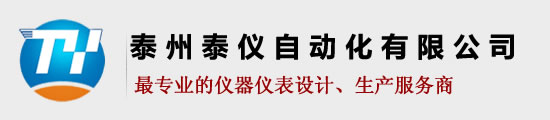 TY

泰州泰仪自动化有限公司

最专业的仪器仪表设计、生产服务商